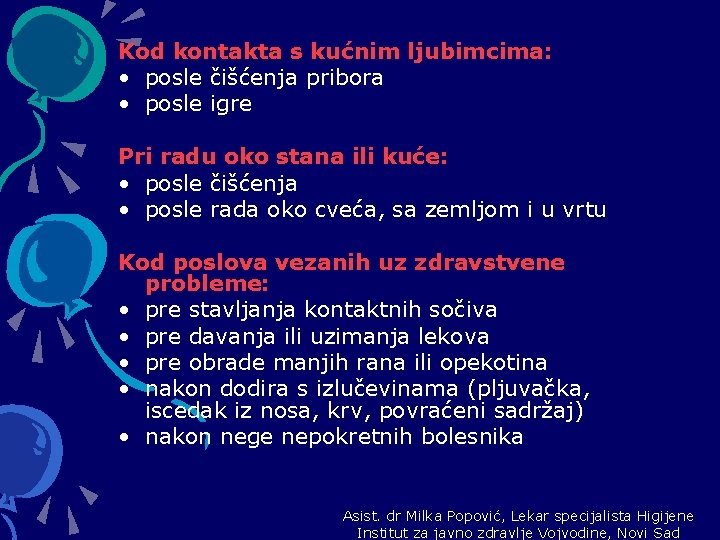 Kod kontakta s kućnim ljubimcima:
• posle čišćenja pribora
• posle igre

Pri radu oko stana ili kuće:
• posle čišćenja
• posle rada oko cveća, sa zemljom i u vrtu

Kod poslova vezanih uz zdravstvene probleme:
• pre stavljanja kontaktnih sočiva
• pre davanja ili uzimanja lekova
• pre obrade manjih rana ili opekotina
• nakon dodira s izlučevinama (pljuvačka, iscedak iz nosa, krv, povraćeni sadržaj)
• nakon nege nepokretnih bolesnika

Asist. dr Milka Popović, Lekar specijalista Higijene
Institut za javno zdravlje Vojvodine, Novi Sad